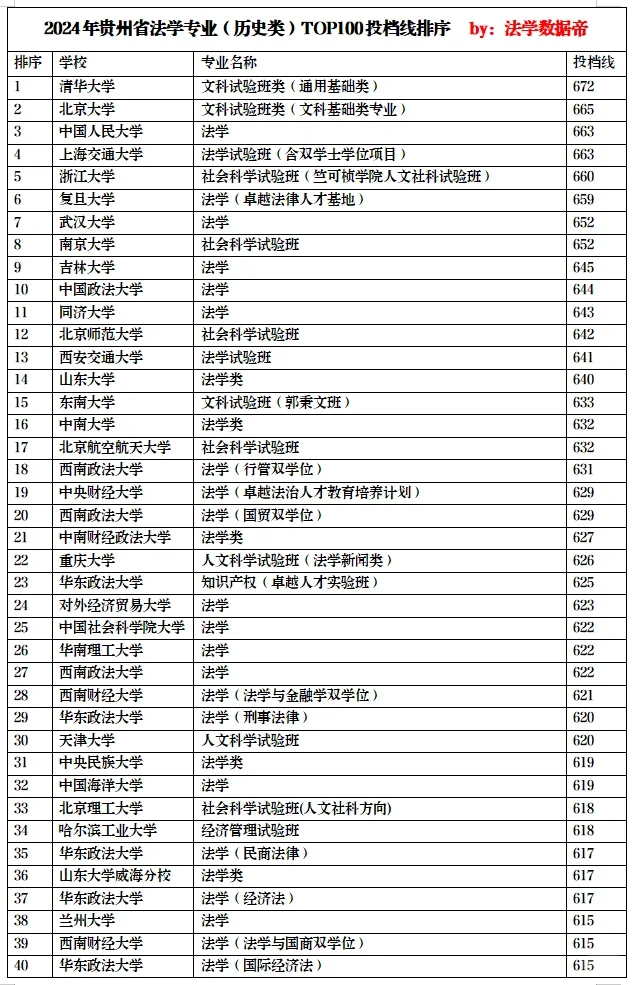 2024年贵州省法学专业（历史类）TOP100投档线排序 by：法学数据帝

| 排序 | 学校 | 专业名称 | 投档线 |
|---|---|---|---|
| 1 | 清华大学 | 文科试验班类（通用基础类） | 672 |
| 2 | 北京大学 | 文科试验班类（文科基础类专业） | 665 |
| 3 | 中国人民大学 | 法学 | 663 |
| 4 | 上海交通大学 | 法学试验班（含双学士学位项目） | 663 |
| 5 | 浙江大学 | 社会科学试验班（竺可桢学院人文社科试验班） | 660 |
| 6 | 复旦大学 | 法学（卓越法律人才基地） | 659 |
| 7 | 武汉大学 | 法学 | 652 |
| 8 | 南京大学 | 社会科学试验班 | 652 |
| 9 | 吉林大学 | 法学 | 645 |
| 10 | 中国政法大学 | 法学 | 644 |
| 11 | 同济大学 | 法学 | 643 |
| 12 | 北京师范大学 | 社会科学试验班 | 642 |
| 13 | 西安交通大学 | 法学试验班 | 641 |
| 14 | 山东大学 | 法学类 | 640 |
| 15 | 东南大学 | 文科试验班（郭秉文班） | 633 |
| 16 | 中南大学 | 法学类 | 632 |
| 17 | 北京航空航天大学 | 社会科学试验班 | 632 |
| 18 | 西南政法大学 | 法学（行管双学位） | 631 |
| 19 | 中央财经大学 | 法学（卓越法治人才教育培养计划） | 629 |
| 20 | 西南政法大学 | 法学（国贸双学位） | 629 |
| 21 | 中南财经政法大学 | 法学类 | 627 |
| 22 | 重庆大学 | 人文科学试验班（法学新闻类） | 626 |
| 23 | 华东政法大学 | 知识产权（卓越人才实验班） | 625 |
| 24 | 对外经济贸易大学 | 法学 | 623 |
| 25 | 中国社会科学院大学 | 法学 | 622 |
| 26 | 华南理工大学 | 法学 | 622 |
| 27 | 西南政法大学 | 法学 | 622 |
| 28 | 西南财经大学 | 法学（法学与金融学双学位） | 621 |
| 29 | 华东政法大学 | 法学（刑事法律） | 620 |
| 30 | 天津大学 | 人文科学试验班 | 620 |
| 31 | 中央民族大学 | 法学类 | 619 |
| 32 | 中国海洋大学 | 法学 | 619 |
| 33 | 北京理工大学 | 社会科学试验班(人文社科方向) | 618 |
| 34 | 哈尔滨工业大学 | 经济管理试验班 | 618 |
| 35 | 华东政法大学 | 法学（民商法律） | 617 |
| 36 | 山东大学威海分校 | 法学类 | 617 |
| 37 | 华东政法大学 | 法学（经济法） | 617 |
| 38 | 兰州大学 | 法学 | 615 |
| 39 | 西南财经大学 | 法学（法学与国商双学位） | 615 |
| 40 | 华东政法大学 | 法学（国际经济法） | 615 |